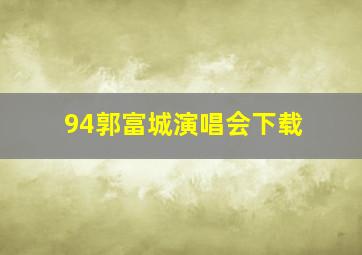 94郭富城演唱会下载